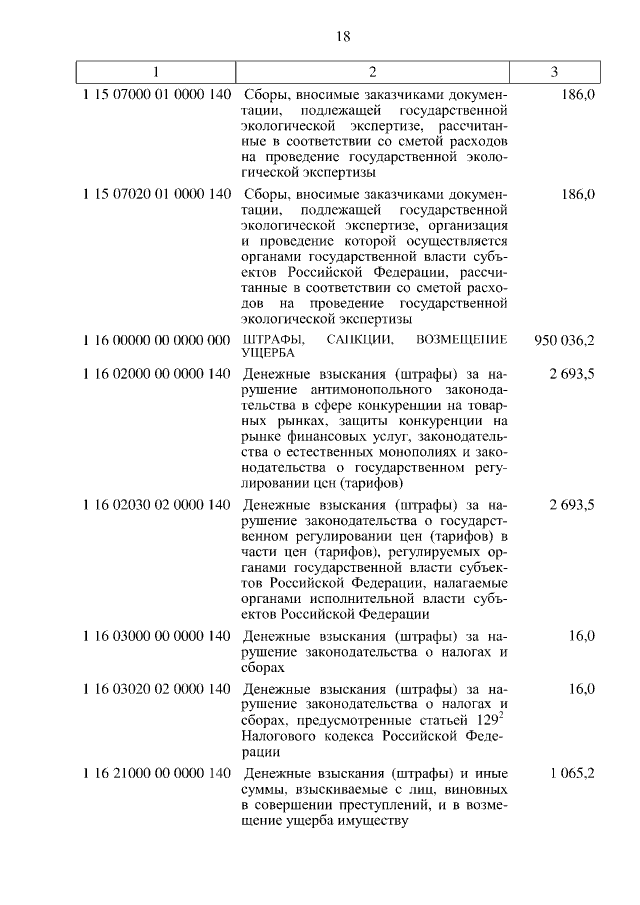 18

| 1 | 2 | 3 |
|---|---|---|
| 1 15 07000 01 0000 140 | Сборы, вносимые заказчиками документации, подлежащей государственной экологической экспертизе, рассчитанные в соответствии со сметой расходов на проведение государственной экологической экспертизы | 186,0 |
| 1 15 07020 01 0000 140 | Сборы, вносимые заказчиками документации, подлежащей государственной экологической экспертизе, организация и проведение которой осуществляется органами государственной власти субъектов Российской Федерации, рассчитанные в соответствии со сметой расходов на проведение государственной экологической экспертизы | 186,0 |
| 1 16 00000 00 0000 000 | ШТРАФЫ, САНКЦИИ, ВОЗМЕЩЕНИЕ УЩЕРБА | 950 036,2 |
| 1 16 02000 00 0000 140 | Денежные взыскания (штрафы) за нарушение антимонопольного законодательства в сфере конкуренции на товарных рынках, защиты конкуренции на рынке финансовых услуг, законодательства о естественных монополиях и законодательства о государственном регулировании цен (тарифов) | 2 693,5 |
| 1 16 02030 02 0000 140 | Денежные взыскания (штрафы) за нарушение законодательства о государственном регулировании цен (тарифов) в части цен (тарифов), регулируемых органами государственной власти субъектов Российской Федерации, налагаемые органами исполнительной власти субъектов Российской Федерации | 2 693,5 |
| 1 16 03000 00 0000 140 | Денежные взыскания (штрафы) за нарушение законодательства о налогах и сборах | 16,0 |
| 1 16 03020 02 0000 140 | Денежные взыскания (штрафы) за нарушение законодательства о налогах и сборах, предусмотренные статьей $129^2$ Налогового кодекса Российской Федерации | 16,0 |
| 1 16 21000 00 0000 140 | Денежные взыскания (штрафы) и иные суммы, взыскиваемые с лиц, виновных в совершении преступлений, и в возмещение ущерба имуществу | 1 065,2 |